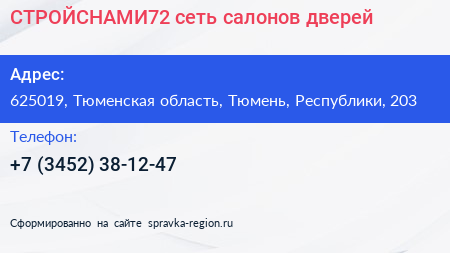 СТРОЙСНАМИ72 сеть салонов дверей

Адрес:

625019, Тюменская область, Тюмень, Республики, 203

Телефон:

+7 (3452) 38-12-47

Сформированно на сайте spravka-region.ru